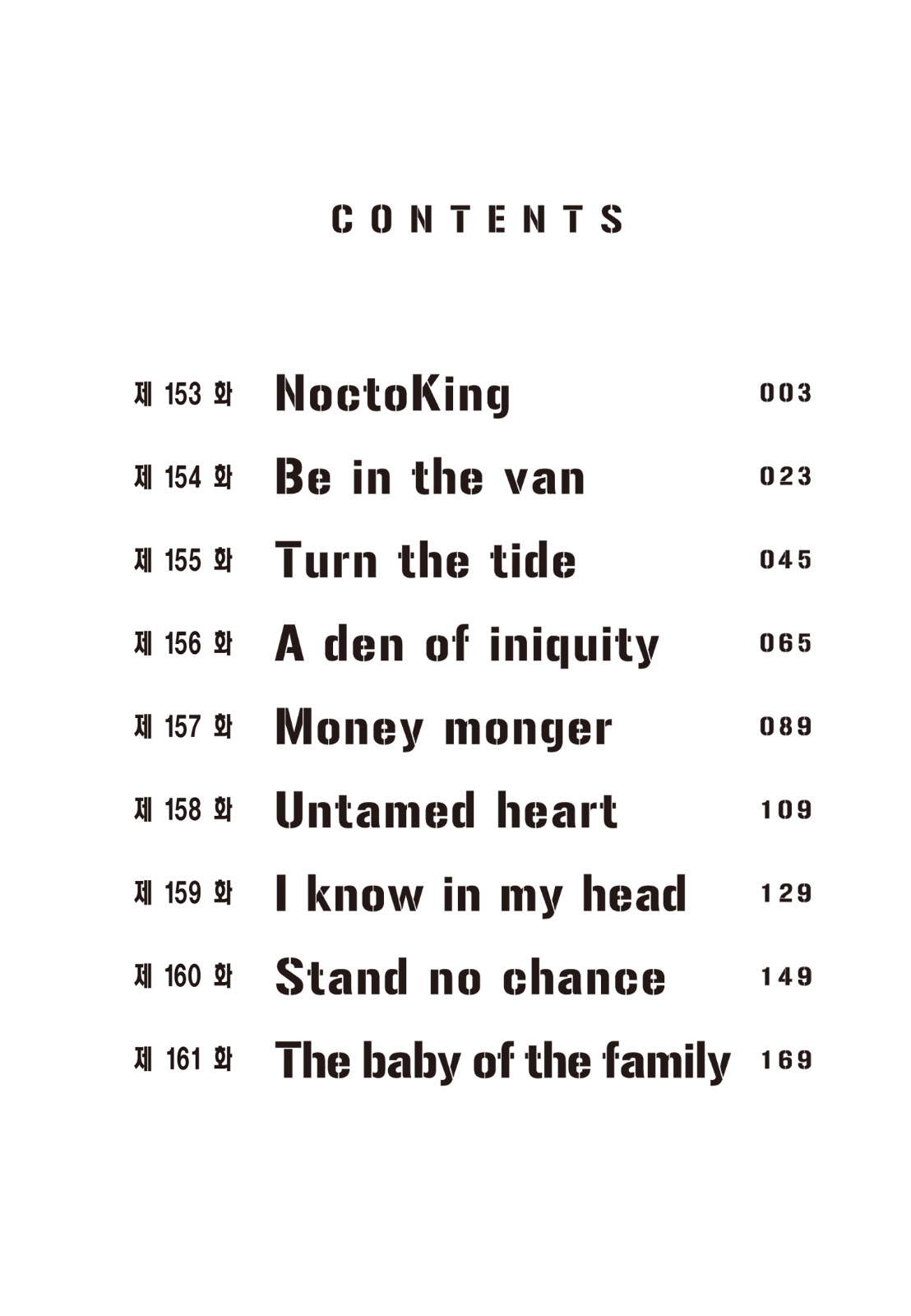 CONTENTS

제 153 화 NoctoKing 003
제 154 화 Be in the van 023
제 155 화 Turn the tide 045
제 156 화 A den of iniquity 065
제 157 화 Money monger 089
제 158 화 Untamed heart 109
제 159 화 I know in my head 129
제 160 화 Stand no chance 149
제 161 화 The baby of the family 169